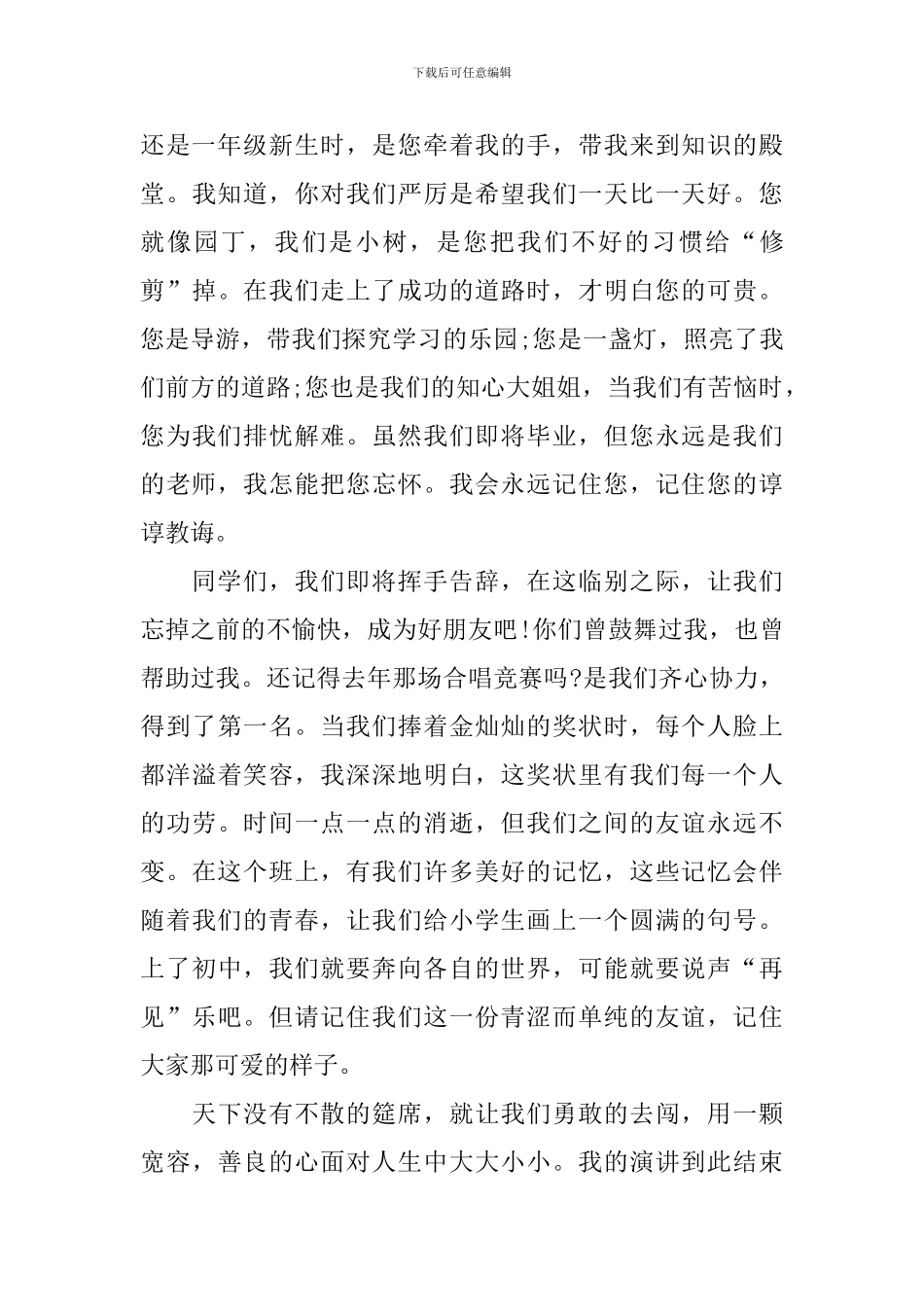 下载后可任意编辑

还是一年级新生时，是您牵着我的手，带我来到知识的殿堂。我知道，你对我们严厉是希望我们一天比一天好。您就像园丁，我们是小树，是您把我们不好的习惯给“修剪”掉。在我们走上了成功的道路时，才明白您的可贵。您是导游，带我们探究学习的乐园;您是一盏灯，照亮了我们前方的道路;您也是我们的知心大姐姐，当我们有苦恼时，您为我们排忧解难。虽然我们即将毕业，但您永远是我们的老师，我怎能把您忘怀。我会永远记住您，记住您的谆谆教诲。

同学们，我们即将挥手告辞，在这临别之际，让我们忘掉之前的不愉快，成为好朋友吧!你们曾鼓舞过我，也曾帮助过我。还记得去年那场合唱竞赛吗?是我们齐心协力，得到了第一名。当我们捧着金灿灿的奖状时，每个人脸上都洋溢着笑容，我深深地明白，这奖状里有我们每一个人的功劳。时间一点一点的消逝，但我们之间的友谊永远不变。在这个班上，有我们许多美好的记忆，这些记忆会伴随着我们的青春，让我们给小学生画上一个圆满的句号。上了初中，我们就要奔向各自的世界，可能就要说声“再见”乐吧。但请记住我们这一份青涩而单纯的友谊，记住大家那可爱的样子。

天下没有不散的筵席，就让我们勇敢的去闯，用一颗宽容，善良的心面对人生中大大小小。我的演讲到此结束